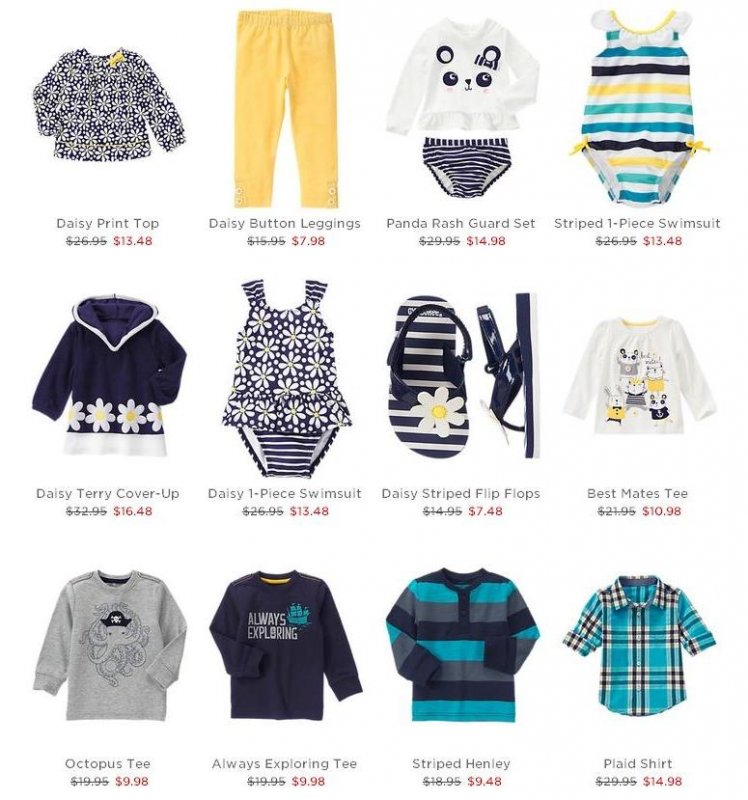 Daisy Print Top
$26.95 $13.48

Daisy Button Leggings
$15.95 $7.98

Panda Rash Guard Set
$29.95 $14.98

Striped 1-Piece Swimsuit
$26.95 $13.48

Daisy Terry Cover-Up
$32.95 $16.48

Daisy 1-Piece Swimsuit
$26.95 $13.48

Daisy Striped Flip Flops
$14.95 $7.48

Best Mates Tee
$21.95 $10.98

ALWAYS EXPLORING

Octopus Tee
$19.95 $9.98

Always Exploring Tee
$19.95 $9.98

Striped Henley
$18.95 $9.48

Plaid Shirt
$29.95 $14.98